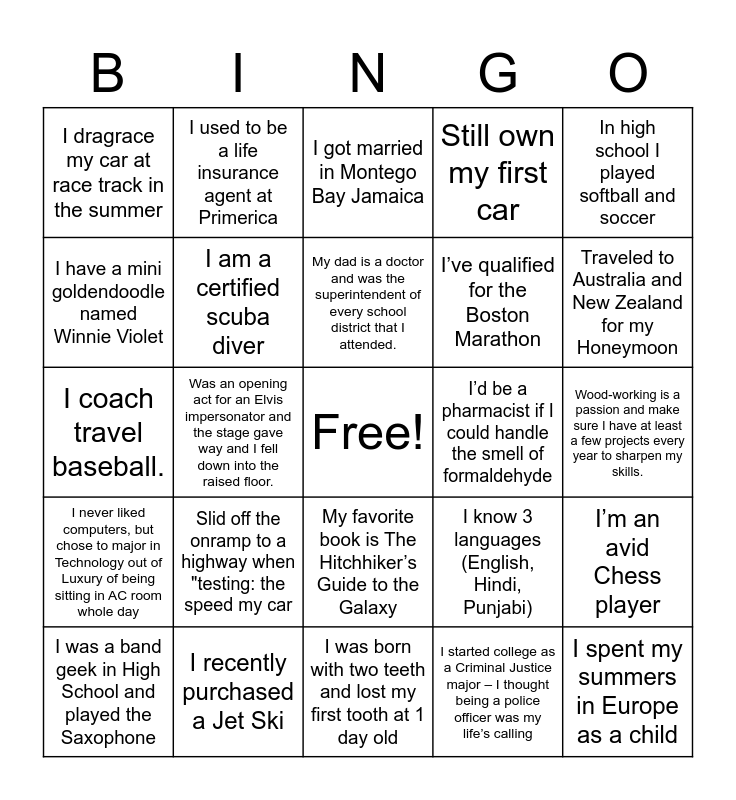 | B | I | N | G | O |
|---|---|---|---|---|
| I dragrace my car at race track in the summer | I used to be a life insurance agent at Primerica | I got married in Montego Bay Jamaica | Still own my first car | In high school I played softball and soccer |
| I have a mini goldendoodle named Winnie Violet | I am a certified scuba diver | My dad is a doctor and was the superintendent of every school district that I attended. | I've qualified for the Boston Marathon | Traveled to Australia and New Zealand for my Honeymoon |
| I coach travel baseball. | Was an opening act for an Elvis impersonator and the stage gave way and I fell down into the raised floor. | Free! | I'd be a pharmacist if I could handle the smell of formaldehyde | Wood-working is a passion and make sure I have at least a few projects every year to sharpen my skills. |
| I never liked computers, but chose to major in Technology out of Luxury of being sitting in AC room whole day | Slid off the onramp to a highway when "testing: the speed my car | My favorite book is The Hitchhiker's Guide to the Galaxy | I know 3 languages (English, Hindi, Punjabi) | I'm an avid Chess player |
| I was a band geek in High School and played the Saxophone | I recently purchased a Jet Ski | I was born with two teeth and lost my first tooth at 1 day old | I started college as a Criminal Justice major – I thought being a police officer was my life's calling | I spent my summers in Europe as a child |